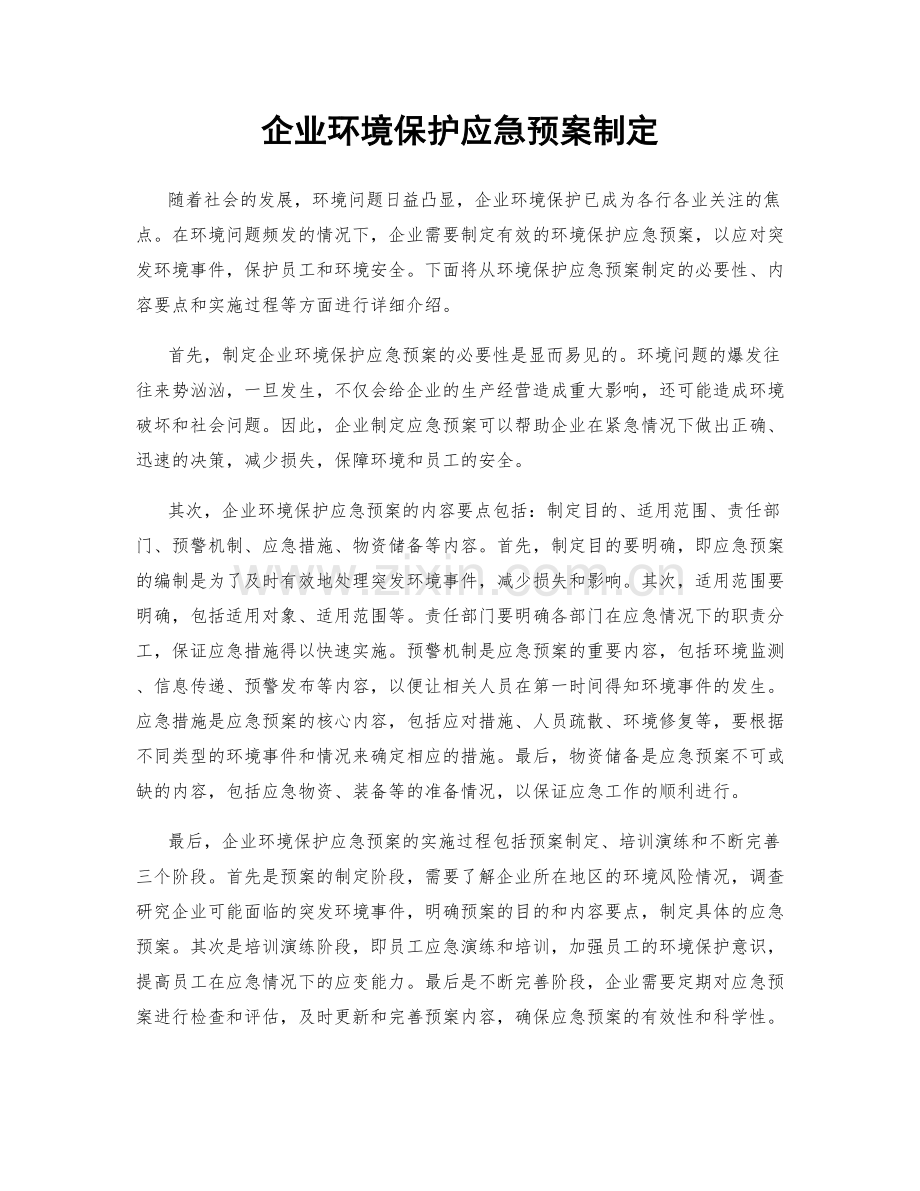 企业环境保护应急预案制定

随着社会的发展，环境问题日益凸显，企业环境保护已成为各行各业关注的焦点。在环境问题频发的情况下，企业需要制定有效的环境保护应急预案，以应对突发环境事件，保护员工和环境安全。下面将从环境保护应急预案制定的必要性、内容要点和实施过程等方面进行详细介绍。

首先，制定企业环境保护应急预案的必要性是显而易见的。环境问题的爆发往往来势汹汹，一旦发生，不仅会给企业的生产经营造成重大影响，还可能造成环境破坏和社会问题。因此，企业制定应急预案可以帮助企业在紧急情况下做出正确、迅速的决策，减少损失，保障环境和员工的安全。

其次，企业环境保护应急预案的内容要点包括：制定目的、适用范围、责任部门、预警机制、应急措施、物资储备等内容。首先，制定目的要明确，即应急预案的编制是为了及时有效地处理突发环境事件，减少损失和影响。其次，适用范围要明确，包括适用对象、适用范围等。责任部门要明确各部门在应急情况下的职责分工，保证应急措施得以快速实施。预警机制是应急预案的重要内容，包括环境监测、信息传递、预警发布等内容，以便让相关人员在第一时间得知环境事件的发生。应急措施是应急预案的核心内容，包括应对措施、人员疏散、环境修复等，要根据不同类型的环境事件和情况来确定相应的措施。最后，物资储备是应急预案不可或缺的内容，包括应急物资、装备等的准备情况，以保证应急工作的顺利进行。

最后，企业环境保护应急预案的实施过程包括预案制定、培训演练和不断完善三个阶段。首先是预案的制定阶段，需要了解企业所在地区的环境风险情况，调查研究企业可能面临的突发环境事件，明确预案的目的和内容要点，制定具体的应急预案。其次是培训演练阶段，即员工应急演练和培训，加强员工的环境保护意识，提高员工在应急情况下的应变能力。最后是不断完善阶段，企业需要定期对应急预案进行检查和评估，及时更新和完善预案内容，确保应急预案的有效性和科学性。

www.zixin.com.cn